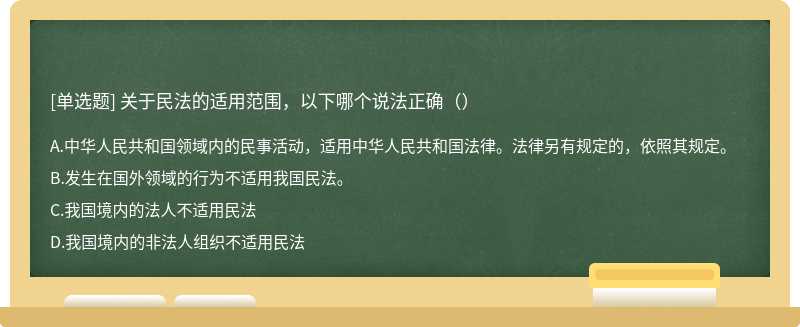 [单选题] 关于民法的适用范围，以下哪个说法正确（）

A.中华人民共和国领域内的民事活动，适用中华人民共和国法律。法律另有规定的，依照其规定。

B.发生在国外领域的行为不适用我国民法。

C.我国境内的法人不适用民法

D.我国境内的非法人组织不适用民法